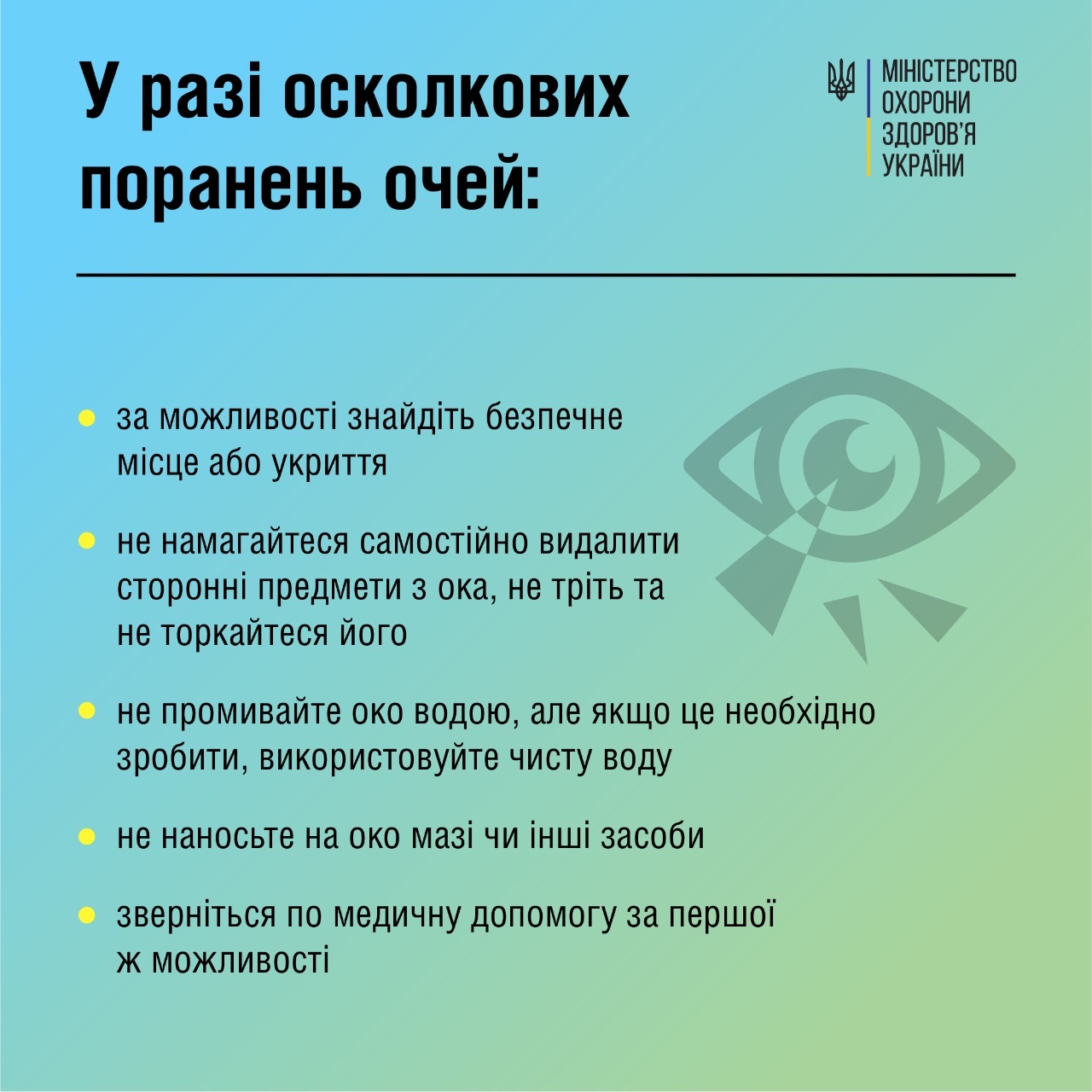 У разі осколкових поранень очей:

МІНІСТЕРСТВО ОХОРОНИ ЗДОРОВ'Я УКРАЇНИ

- за можливості знайдіть безпечне місце або укриття
- не намагайтеся самостійно видалити сторонні предмети з ока, не тріть та не торкайтеся його
- не промивайте око водою, але якщо це необхідно зробити, використовуйте чисту воду
- не наносьте на око мазі чи інші засоби
- зверніться по медичну допомогу за першої ж можливості